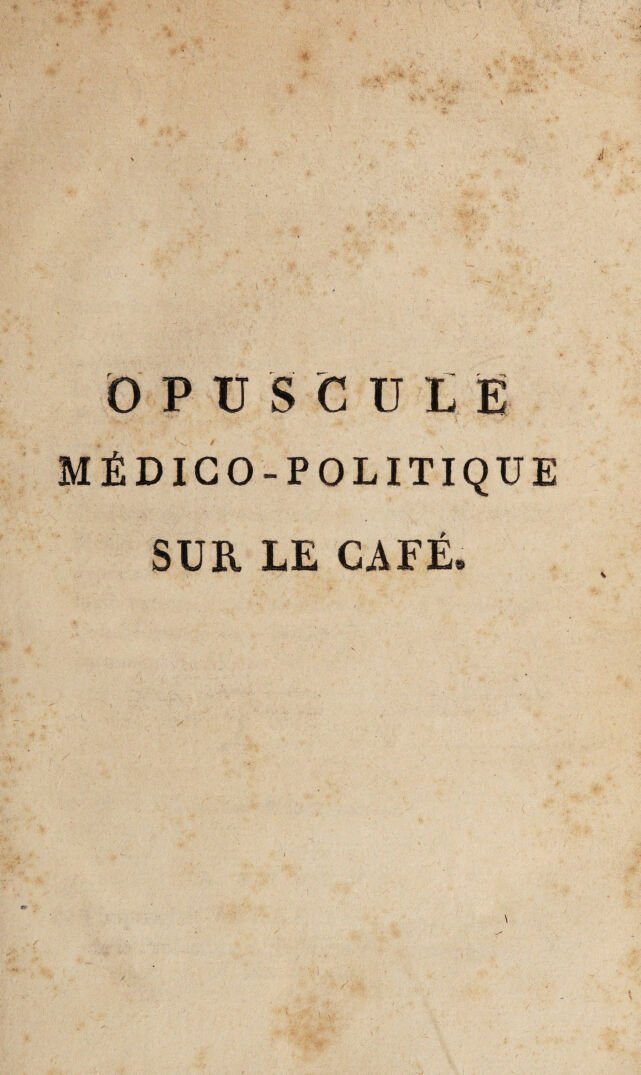 OPUSCULE
MÉDICO-POLITIQUE
SUR LE CAFÉ.